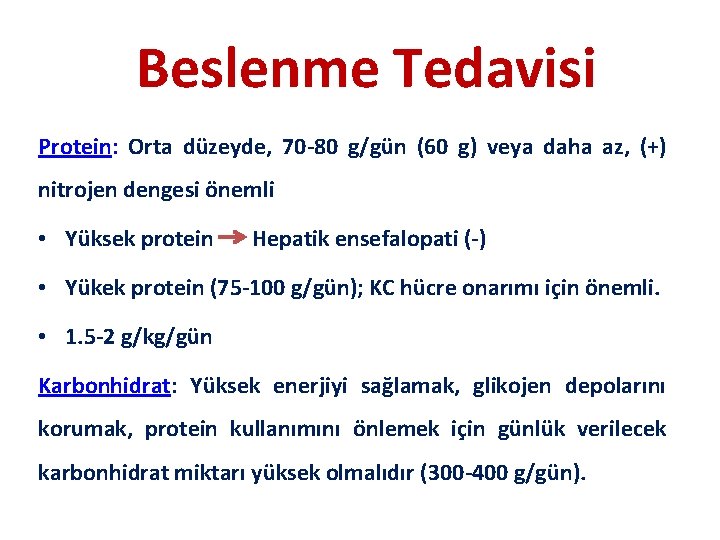 Beslenme Tedavisi

Protein: Orta düzeyde, 70-80 g/gün (60 g) veya daha az, (+) nitrojen dengesi önemli

• Yüksek protein → Hepatik ensefalopati (-)

• Yükek protein (75-100 g/gün); KC hücre onarımı için önemli.

• 1.5-2 g/kg/gün

Karbonhidrat: Yüksek enerjiyi sağlamak, glikojen depolarını korumak, protein kullanımını önlemek için günlük verilecek karbonhidrat miktarı yüksek olmalıdır (300-400 g/gün).